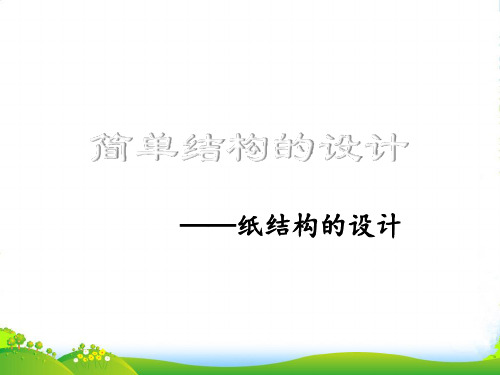 简单结构的设计

——纸结构的设计